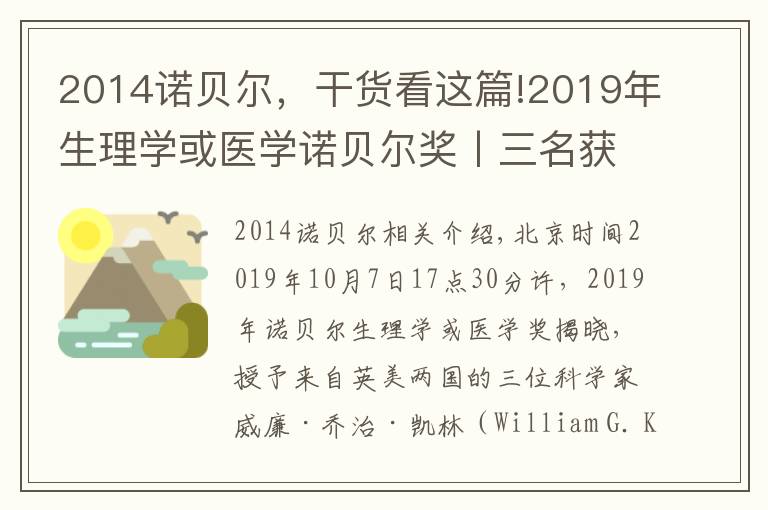 2014诺贝尔，干货看这篇!2019年生理学或医学诺贝尔奖丨三名获

2014诺贝尔相关介绍，北京时间2019年10月7日17点30分许，2019年诺贝尔生理学或医学奖揭晓，授予来自英美两国的三位科学家威廉·乔治·凯林（William G. K